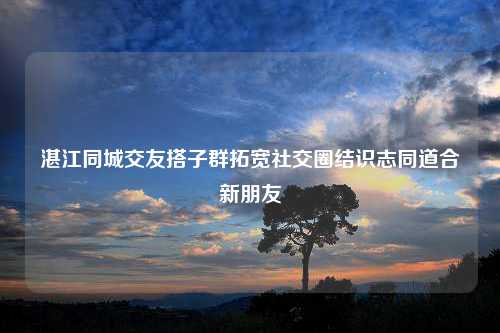 湛江同城交友搭子群拓宽社交圈结识志同道合新朋友